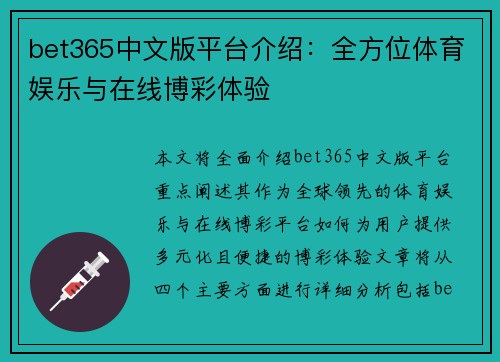 bet365中文版平台介绍：全方位体育娱乐与在线博彩体验

本文将全面介绍bet365中文版平台重点阐述其作为全球领先的体育娱乐与在线博彩平台如何为用户提供多元化且便捷的博彩体验文章将从四个主要方面进行详细分析包括be